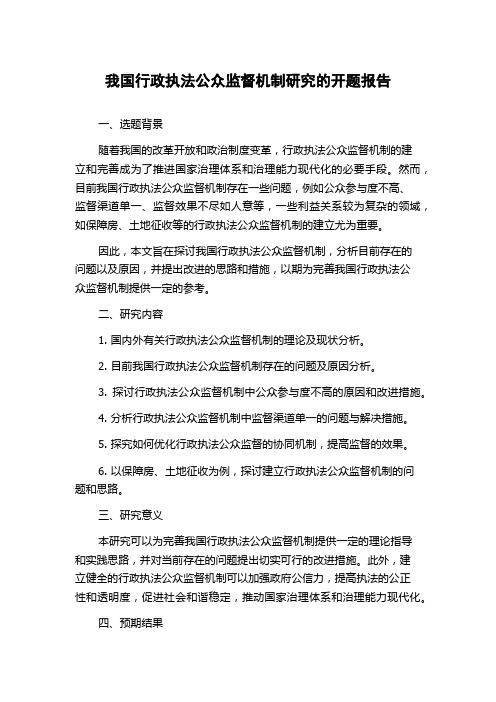 我国行政执法公众监督机制研究的开题报告

一、选题背景

随着我国的改革开放和政治制度变革，行政执法公众监督机制的建立和完善成为了推进国家治理体系和治理能力现代化的必要手段。然而，目前我国行政执法公众监督机制存在一些问题，例如公众参与度不高、监督渠道单一、监督效果不尽如人意等，一些利益关系较为复杂的领域，如保障房、土地征收等的行政执法公众监督机制的建立尤为重要。

因此，本文旨在探讨我国行政执法公众监督机制，分析目前存在的问题以及原因，并提出改进的思路和措施，以期为完善我国行政执法公众监督机制提供一定的参考。

二、研究内容

1. 国内外有关行政执法公众监督机制的理论及现状分析。

2. 目前我国行政执法公众监督机制存在的问题及原因分析。

3. 探讨行政执法公众监督机制中公众参与度不高的原因和改进措施。

4. 分析行政执法公众监督机制中监督渠道单一的问题与解决措施。

5. 探究如何优化行政执法公众监督的协同机制，提高监督的效果。

6. 以保障房、土地征收为例，探讨建立行政执法公众监督机制的问题和思路。

三、研究意义

本研究可以为完善我国行政执法公众监督机制提供一定的理论指导和实践思路，并对当前存在的问题提出切实可行的改进措施。此外，建立健全的行政执法公众监督机制可以加强政府公信力，提高执法的公正性和透明度，促进社会和谐稳定，推动国家治理体系和治理能力现代化。

四、预期结果